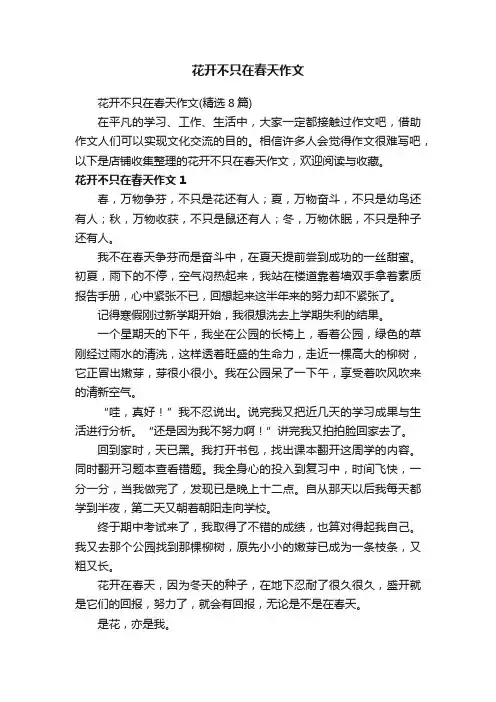 花开不只在春天作文

花开不只在春天作文(精选 8 篇)

在平凡的学习、工作、生活中，大家一定都接触过作文吧，借助作文人们可以实现文化交流的目的。相信许多人会觉得作文很难写吧，以下是店铺收集整理的花开不只在春天作文，欢迎阅读与收藏。

花开不只在春天作文 1

春，万物争芬，不只是花还有人；夏，万物奋斗，不只是幼鸟还有人；秋，万物收获，不只是鼠还有人；冬，万物休眠，不只是种子还有人。

我不在春天争芬而是奋斗中，在夏天提前尝到成功的一丝甜蜜。初夏，雨下的不停，空气闷热起来，我站在楼道靠着墙双手拿着素质报告手册，心中紧张不已，回想起来这半年来的努力却不紧张了。

记得寒假刚过新学期开始，我很想洗去上学期失利的结果。

一个星期天的下午，我坐在公园的长椅上，看着公园，绿色的草刚经过雨水的清洗，这样透着旺盛的生命力，走近一棵高大的柳树，它正冒出嫩芽，芽很小很小。我在公园呆了一下午，享受着吹风吹来的清新空气。

“哇，真好！”我不忍说出。说完我又把近几天的学习成果与生活进行分析。“还是因为我不努力啊！”讲完我又拍拍脸回家去了。

回到家时，天已黑。我打开书包，找出课本翻开这周学的内容。同时翻开习题本查看错题。我全身心的投入到复习中，时间飞快，一分一分，当我做完了，发现已是晚上十二点。自从那天以后我每天都学到半夜，第二天又朝着朝阳走向学校。

终于期中考试来了，我取得了不错的成绩，也算对得起我自己。我又去那个公园找到那棵柳树，原先小小的嫩芽已成为一条枝条，又粗又长。

花开在春天，因为冬天的种子，在地下忍耐了很久很久，盛开就是它们的回报，努力了，就会有回报，无论是不是在春天。

是花，亦是我。